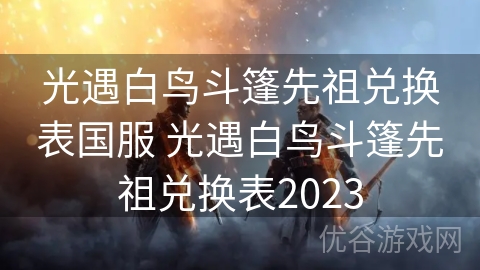 光遇白鸟斗篷先祖兑换表国服 光遇白鸟斗篷先祖兑换表2023

优谷游戏网